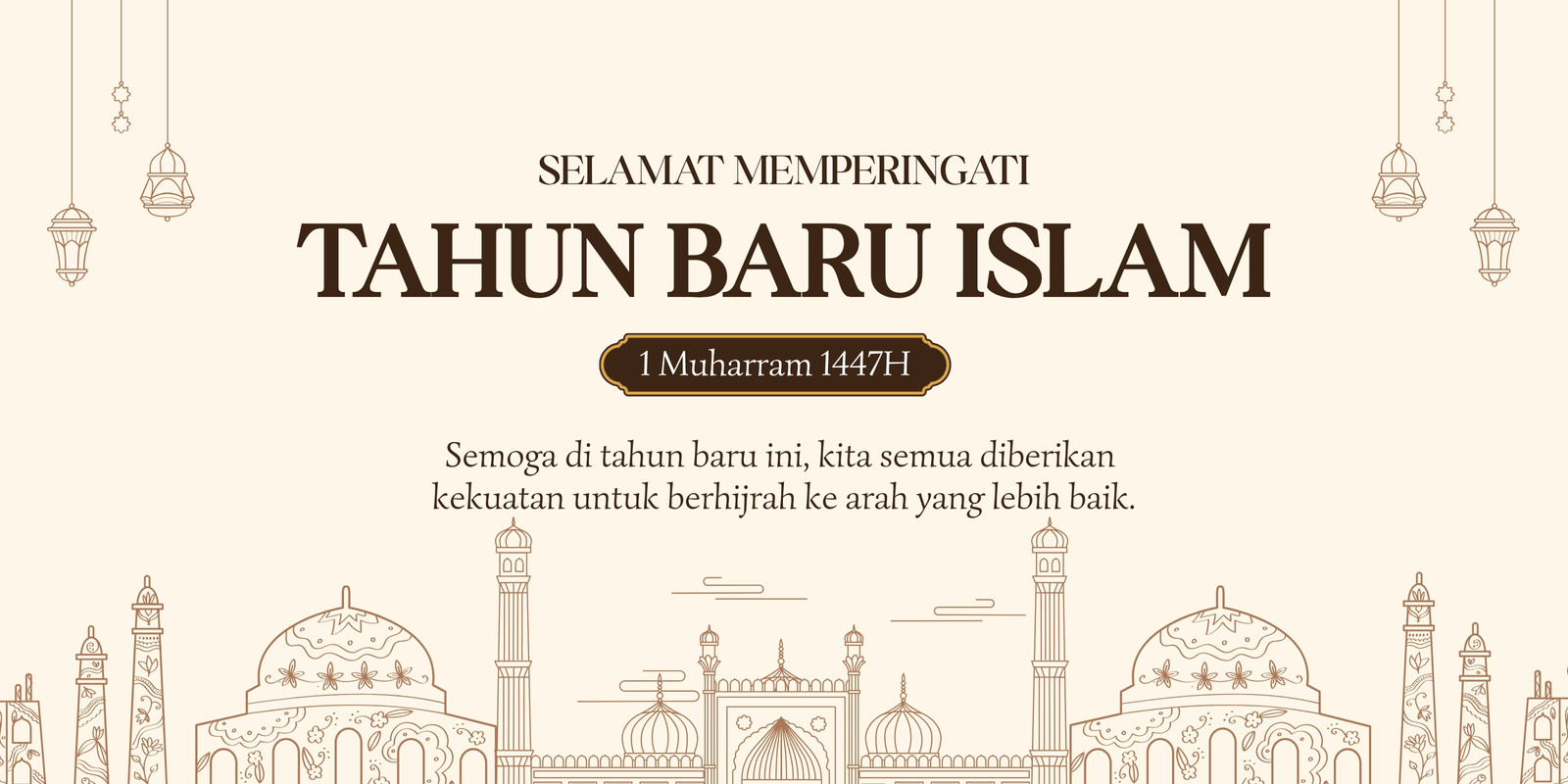 SELAMAT MEMPERINGATI

TAHUN BARU ISLAM

1 Muharram 1447H

Semoga di tahun baru ini, kita semua diberikan kekuatan untuk berhijrah ke arah yang lebih baik.